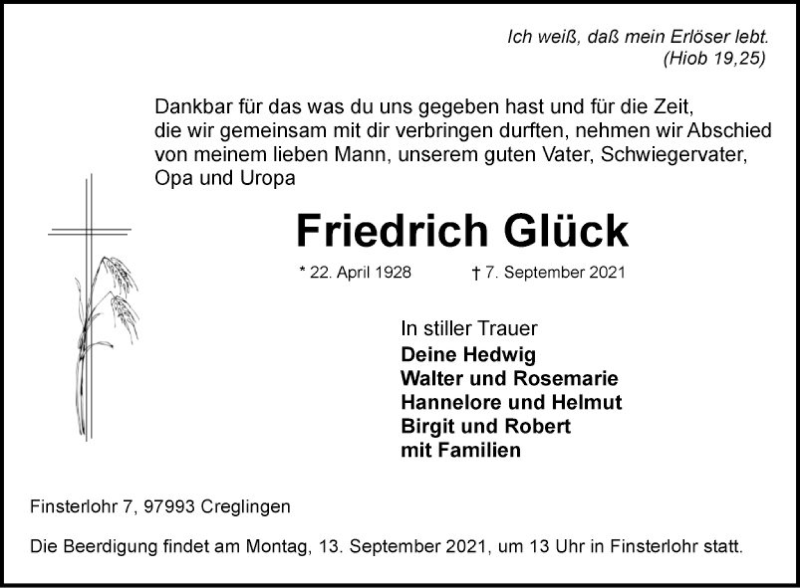 Ich weiß, daß mein Erlöser lebt.
(Hiob 19,25)

Dankbar für das was du uns gegeben hast und für die Zeit, die wir gemeinsam mit dir verbringen durften, nehmen wir Abschied von meinem lieben Mann, unserem guten Vater, Schwiegervater, Opa und Uropa

Friedrich Glück

* 22. April 1928 † 7. September 2021

In stiller Trauer
Deine Hedwig
Walter und Rosemarie
Hannelore und Helmut
Birgit und Robert
mit Familien

Finsterlohr 7, 97993 Creglingen

Die Beerdigung findet am Montag, 13. September 2021, um 13 Uhr in Finsterlohr statt.